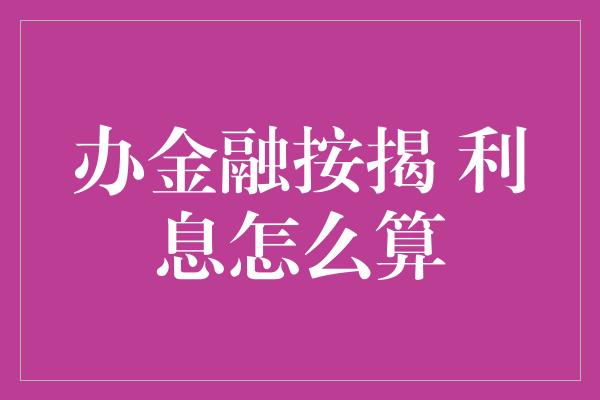 办金融按揭 利息怎么算